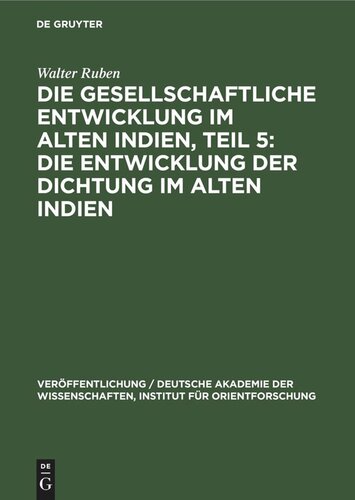 DE GRUYTER

Walter Ruben

DIE GESELLSCHAFTLICHE ENTWICKLUNG IM ALTEN INDIEN, TEIL 5: DIE ENTWICKLUNG DER DICHTUNG IM ALTEN INDIEN

VERÖFFENTLICHUNG / DEUTSCHE AKADEMIE DER WISSENSCHAFTEN, INSTITUT FÜR ORIENTFORSCHUNG

DE G